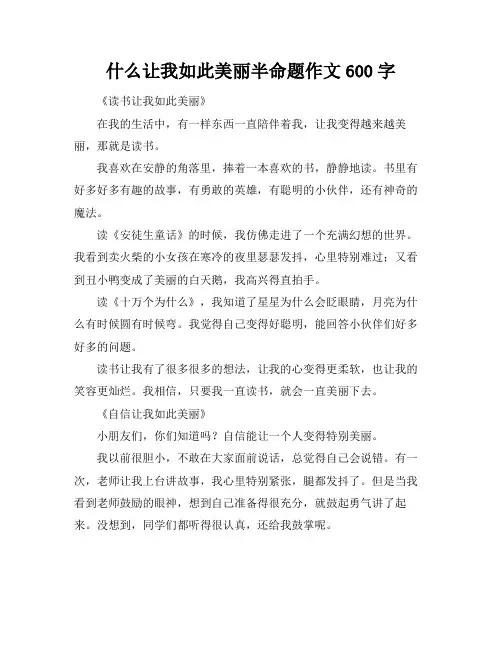 什么让我如此美丽半命题作文 600 字

《读书让我如此美丽》

在我的生活中，有一样东西一直陪伴着我，让我变得越来越美丽，那就是读书。

我喜欢在安静的角落里，捧着一本喜欢的书，静静地读。书里有好多好多有趣的故事，有勇敢的英雄，有聪明的小伙伴，还有神奇的魔法。

读《安徒生童话》的时候，我仿佛走进了一个充满幻想的世界。我看到卖火柴的小女孩在寒冷的夜里瑟瑟发抖，心里特别难过；又看到丑小鸭变成了美丽的白天鹅，我高兴得直拍手。

读《十万个为什么》，我知道了星星为什么会眨眼睛，月亮为什么有时候圆有时候弯。我觉得自己变得好聪明，能回答小伙伴们好多好多的问题。

读书让我有了很多很多的想法，让我的心变得更柔软，也让我的笑容更灿烂。我相信，只要我一直读书，就会一直美丽下去。

《自信让我如此美丽》

小朋友们，你们知道吗？自信能让一个人变得特别美丽。

我以前很胆小，不敢在大家面前说话，总觉得自己会说错。有一次，老师让我上台讲故事，我心里特别紧张，腿都发抖了。但是当我看到老师鼓励的眼神，想到自己准备得很充分，就鼓起勇气讲了起来。没想到，同学们都听得很认真，还给我鼓掌呢。